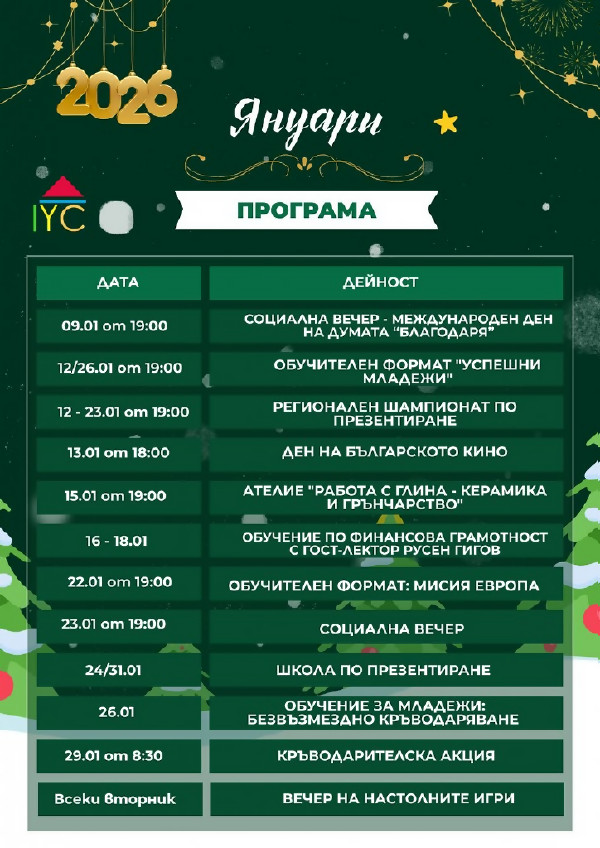 2026

Януари

IYC

ПРОГРАМА

| ДАТА | ДЕЙНОСТ |
|---|---|
| 09.01 от 19:00 | СОЦИАЛНА ВЕЧЕР - МЕЖДУНАРОДЕН ДЕН НА ДУМАТА "БЛАГОДАРЯ" |
| 12/26.01 от 19:00 | ОБУЧИТЕЛЕН ФОРМАТ "УСПЕШНИ МЛАДЕЖИ" |
| 12 - 23.01 от 19:00 | РЕГИОНАЛЕН ШАМПИОНАТ ПО ПРЕЗЕНТИРАНЕ |
| 13.01 от 18:00 | ДЕН НА БЪЛГАРСКОТО КИНО |
| 15.01 от 19:00 | АТЕЛИЕ "РАБОТА С ГЛИНА - КЕРАМИКА И ГРЪНЧАРСТВО" |
| 16 - 18.01 | ОБУЧЕНИЕ ПО ФИНАНСОВА ГРАМОТНОСТ С ГОСТ-ЛЕКТОР РУСЕН ГИГОВ |
| 22.01 от 19:00 | ОБУЧИТЕЛЕН ФОРМАТ: МИСИЯ ЕВРОПА |
| 23.01 от 19:00 | СОЦИАЛНА ВЕЧЕР |
| 24/31.01 | ШКОЛА ПО ПРЕЗЕНТИРАНЕ |
| 26.01 | ОБУЧЕНИЕ ЗА МЛАДЕЖИ: БЕЗВЪЗМЕЗДНО КРЪВОДАРЯВАНЕ |
| 29.01 от 8:30 | КРЪВОДАРИТЕЛСКА АКЦИЯ |
| Всеки вторник | ВЕЧЕР НА НАСТОЛНИТЕ ИГРИ |